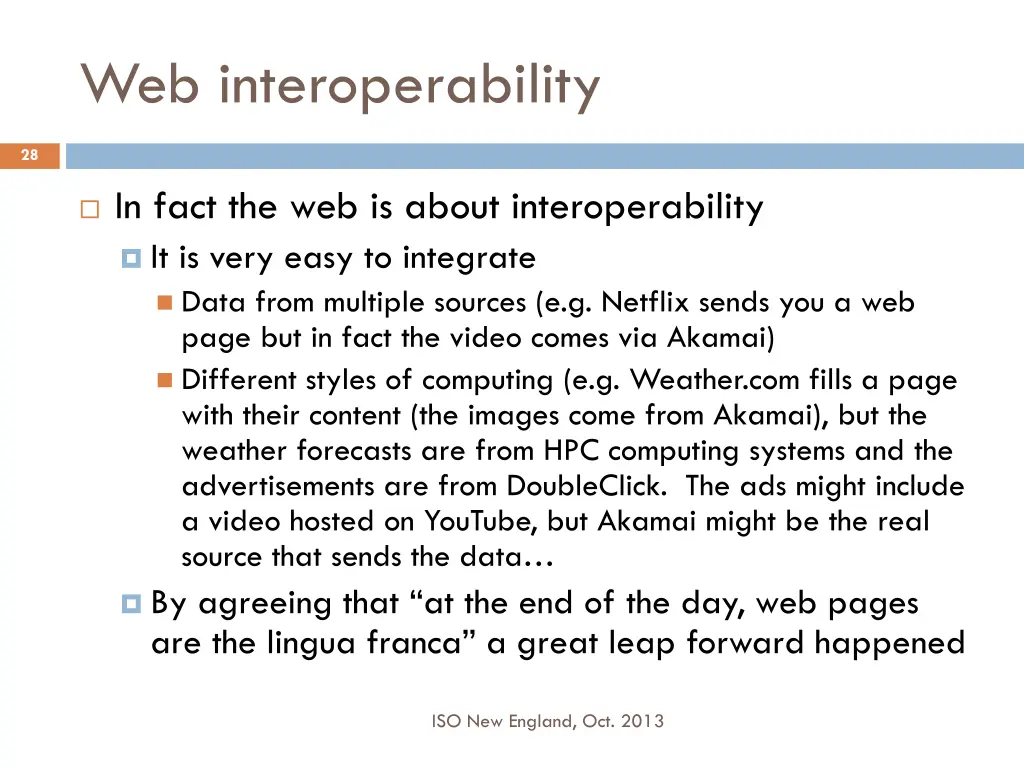 Web interoperability

28

In fact the web is about interoperability

It is very easy to integrate

Data from multiple sources (e.g. Netflix sends you a web page but in fact the video comes via Akamai)

Different styles of computing (e.g. Weather.com fills a page with their content (the images come from Akamai), but the weather forecasts are from HPC computing systems and the advertisements are from DoubleClick. The ads might include a video hosted on YouTube, but Akamai might be the real source that sends the data…

By agreeing that “at the end of the day, web pages are the lingua franca” a great leap forward happened

ISO New England, Oct. 2013